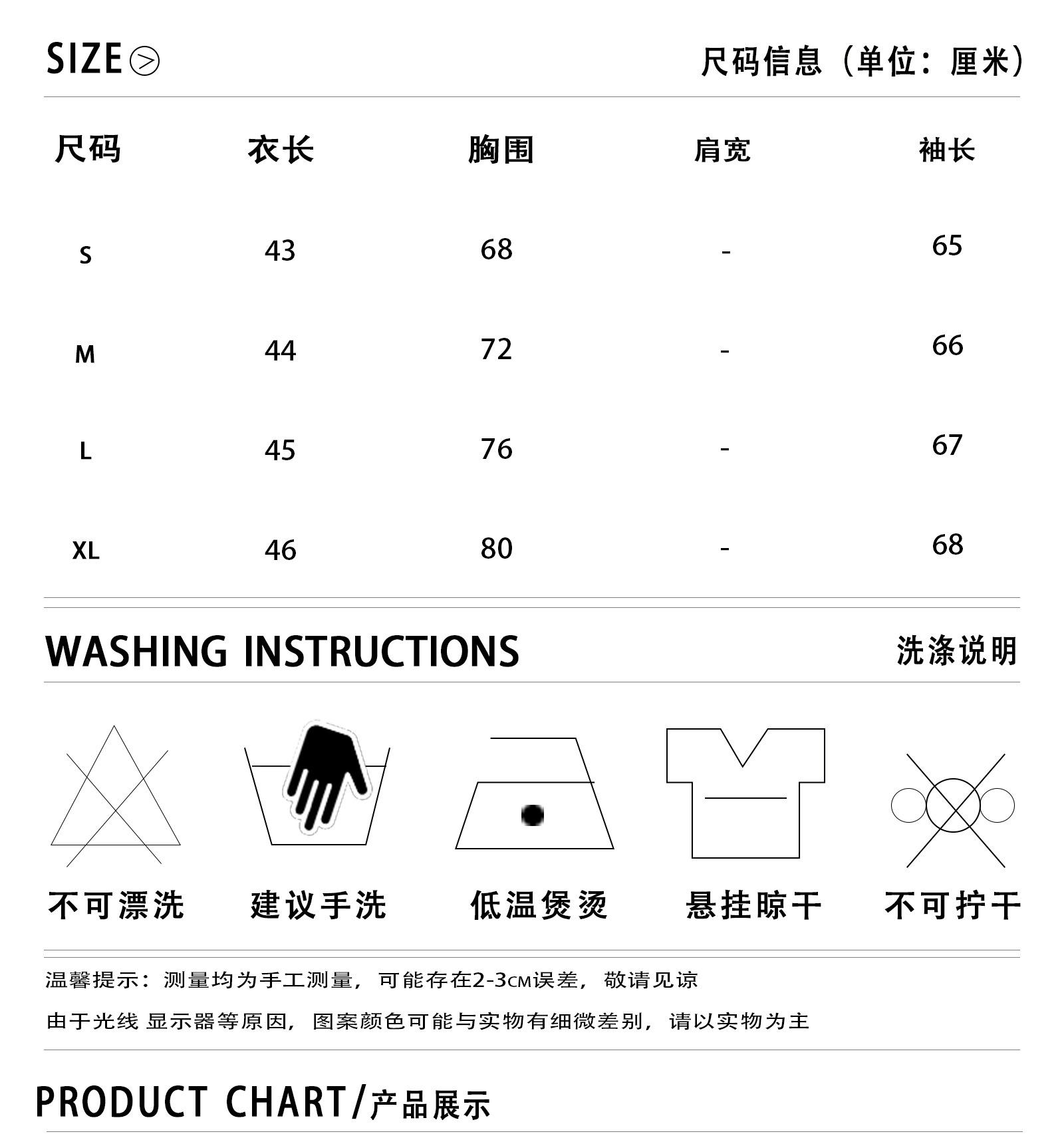 SIZE

尺码信息（单位：厘米）

| 尺码 | 衣长 | 胸围 | 肩宽 | 袖长 |
|---|---|---|---|---|
| S | 43 | 68 | - | 65 |
| M | 44 | 72 | - | 66 |
| L | 45 | 76 | - | 67 |
| XL | 46 | 80 | - | 68 |

WASHING INSTRUCTIONS

洗涤说明

不可漂洗　建议手洗　低温煲烫　悬挂晾干　不可拧干

温馨提示：测量均为手工测量，可能存在2-3CM误差，敬请见谅

由于光线 显示器等原因，图案颜色可能与实物有细微差别，请以实物为主

PRODUCT CHART/产品展示